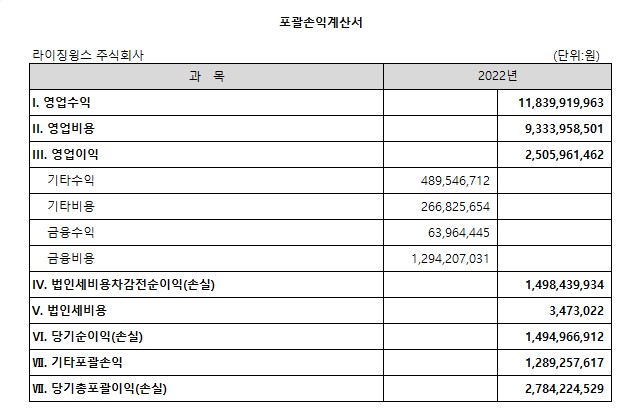 포괄손익계산서

라이징윙스 주식회사

(단위:원)

| 과 목 | 2022년 | |
|---|---|---|
| I. 영업수익 | | 11,839,919,963 |
| II. 영업비용 | | 9,333,958,501 |
| III. 영업이익 | | 2,505,961,462 |
| 기타수익 | 489,546,712 | |
| 기타비용 | 266,825,654 | |
| 금융수익 | 63,964,445 | |
| 금융비용 | 1,294,207,031 | |
| IV. 법인세비용차감전순이익(손실) | | 1,498,439,934 |
| V. 법인세비용 | | 3,473,022 |
| VI. 당기순이익(손실) | | 1,494,966,912 |
| VII. 기타포괄손익 | | 1,289,257,617 |
| VII. 당기총포괄이익(손실) | | 2,784,224,529 |